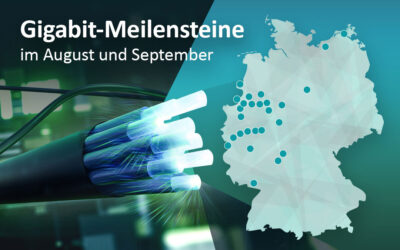 Gigabit-Meilensteine
im August und September